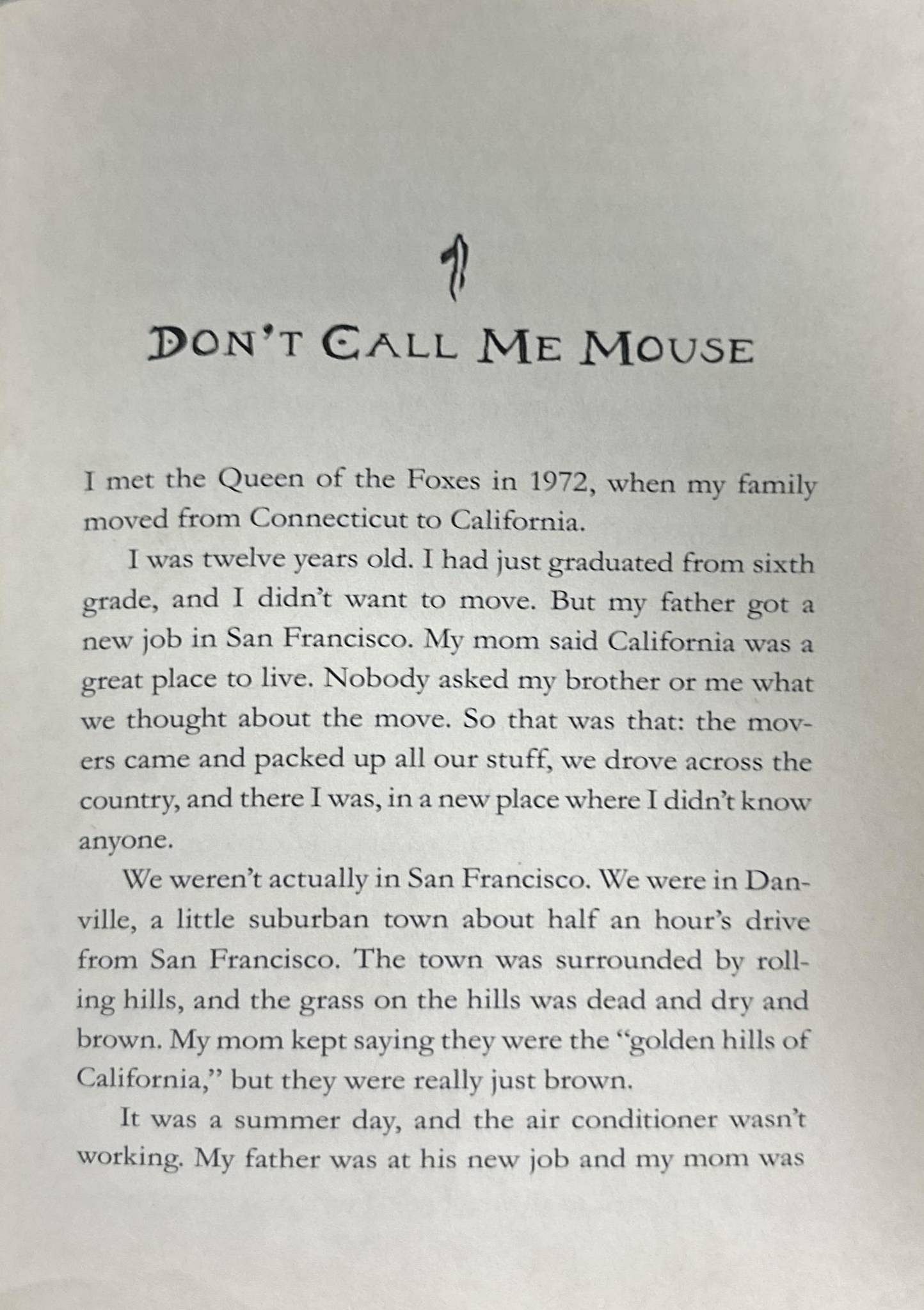 1

DON'T CALL ME MOUSE

I met the Queen of the Foxes in 1972, when my family moved from Connecticut to California.

I was twelve years old. I had just graduated from sixth grade, and I didn't want to move. But my father got a new job in San Francisco. My mom said California was a great place to live. Nobody asked my brother or me what we thought about the move. So that was that: the movers came and packed up all our stuff, we drove across the country, and there I was, in a new place where I didn't know anyone.

We weren't actually in San Francisco. We were in Danville, a little suburban town about half an hour's drive from San Francisco. The town was surrounded by rolling hills, and the grass on the hills was dead and dry and brown. My mom kept saying they were the "golden hills of California," but they were really just brown.

It was a summer day, and the air conditioner wasn't working. My father was at his new job and my mom was